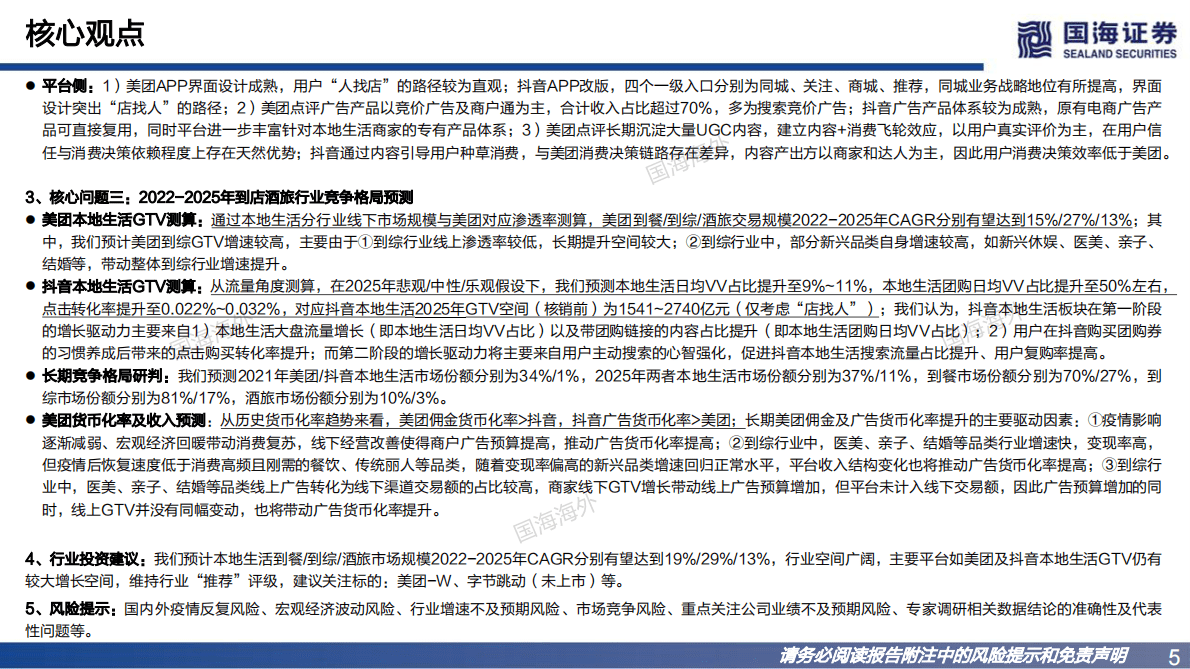 核心观点

国海证券
SEALAND SECURITIES

• 平台侧：1）美团APP界面设计成熟，用户“人找店”的路径较为直观；抖音APP改版，四个一级入口分别为同城、关注、商城、推荐，同城业务战略地位有所提高，界面设计突出“店找人”的路径；2）美团点评广告产品以竞价广告及商户通为主，合计收入占比超过70%，多为搜索竞价广告；抖音广告产品体系较为成熟，原有电商广告产品可直接复用，同时平台进一步丰富针对本地生活商家的专有产品体系；3）美团点评长期沉淀大量UGC内容，建立内容+消费飞轮效应，以用户真实评价为主，在用户信任与消费决策依赖程度上存在天然优势；抖音通过内容引导用户种草消费，与美团消费决策链路存在差异，内容产出方以商家和达人为主，因此用户消费决策效率低于美团。

3、核心问题三：2022-2025年到店酒旅行业竞争格局预测

• 美团本地生活GTV测算：通过本地生活分行业线下市场规模与美团对应渗透率测算，美团到餐/到综/酒旅交易规模2022-2025年CAGR分别有望达到15%/27%/13%；其中，我们预计美团到综GTV增速较高，主要由于①到综行业线上渗透率较低，长期提升空间较大；②到综行业中，部分新兴品类自身增速较高，如新兴休娱、医美、亲子、结婚等，带动整体到综行业增速提升。

• 抖音本地生活GTV测算：从流量角度测算，在2025年悲观/中性/乐观假设下，我们预测本地生活日均VV占比提升至9%~11%，本地生活团购日均VV占比提升至50%左右，点击转化率提升至0.022%~0.032%，对应抖音本地生活2025年GTV空间（核销前）为1541~2740亿元（仅考虑“店找人”）；我们认为，抖音本地生活板块在第一阶段的增长驱动力主要来自1）本地生活大盘流量增长（即本地生活日均VV占比）以及带团购链接的内容占比提升（即本地生活团购日均VV占比）；2）用户在抖音购买团购券的习惯养成后带来的点击购买转化率提升；而第二阶段的增长驱动力将主要来自用户主动搜索的心智强化，促进抖音本地生活搜索流量占比提升、用户复购率提高。

• 长期竞争格局研判：我们预测2021年美团/抖音本地生活市场份额分别为34%/1%，2025年两者本地生活市场份额分别为37%/11%，到餐市场份额分别为70%/27%，到综市场份额分别为81%/17%，酒旅市场份额分别为10%/3%。

• 美团货币化率及收入预测：从历史货币化率趋势来看，美团佣金货币化率>抖音，抖音广告货币化率>美团；长期美团佣金及广告货币化率提升的主要驱动因素：①疫情影响逐渐减弱、宏观经济回暖带动消费复苏，线下经营改善使得商户广告预算提高，推动广告货币化率提高；②到综行业中，医美、亲子、结婚等品类行业增速快，变现率高，但疫情后恢复速度低于消费高频且刚需的餐饮、传统丽人等品类，随着变现率偏高的新兴品类增速回归正常水平，平台收入结构变化也将推动广告货币化率提高；③到综行业中，医美、亲子、结婚等品类线上广告转化为线下渠道交易额的占比较高，商家线下GTV增长带动线上广告预算增加，但平台未计入线下交易额，因此广告预算增加的同时，线上GTV并没有同幅变动，也将带动广告货币化率提升。

4、行业投资建议：我们预计本地生活到餐/到综/酒旅市场规模2022-2025年CAGR分别有望达到19%/29%/13%，行业空间广阔，主要平台如美团及抖音本地生活GTV仍有较大增长空间，维持行业“推荐”评级，建议关注标的：美团-W、字节跳动（未上市）等。

5、风险提示：国内外疫情反复风险、宏观经济波动风险、行业增速不及预期风险、市场竞争风险、重点关注公司业绩不及预期风险、专家调研相关数据结论的准确性及代表性问题等。

请务必阅读报告附注中的风险提示和免责声明 5

国海海外